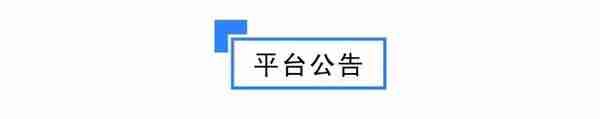 平台公告